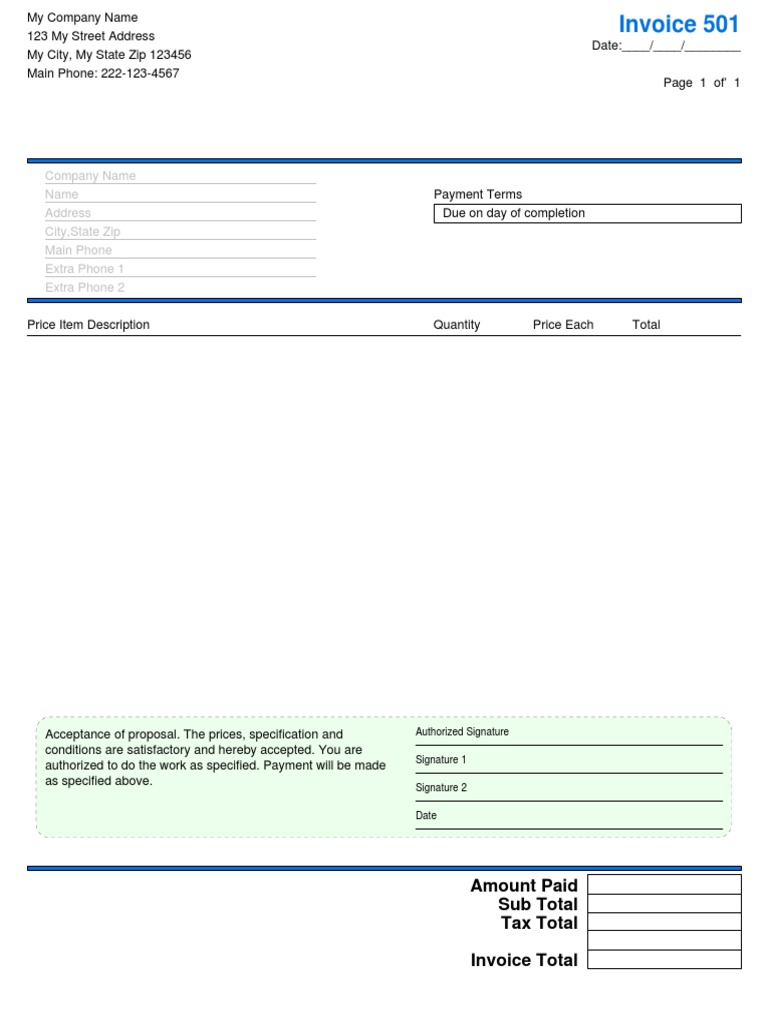 My Company Name
123 My Street Address
My City, My State Zip 123456
Main Phone: 222-123-4567

Invoice 501
Date:____/____/________

Page 1 of' 1

Company Name
Name
Address
City,State Zip
Main Phone
Extra Phone 1
Extra Phone 2

Payment Terms
Due on day of completion

| Price Item Description | Quantity | Price Each | Total |
|---|---|---|---|

Acceptance of proposal. The prices, specification and conditions are satisfactory and hereby accepted. You are authorized to do the work as specified. Payment will be made as specified above.

Authorized Signature
Signature 1
Signature 2
Date

Amount Paid
Sub Total
Tax Total

Invoice Total